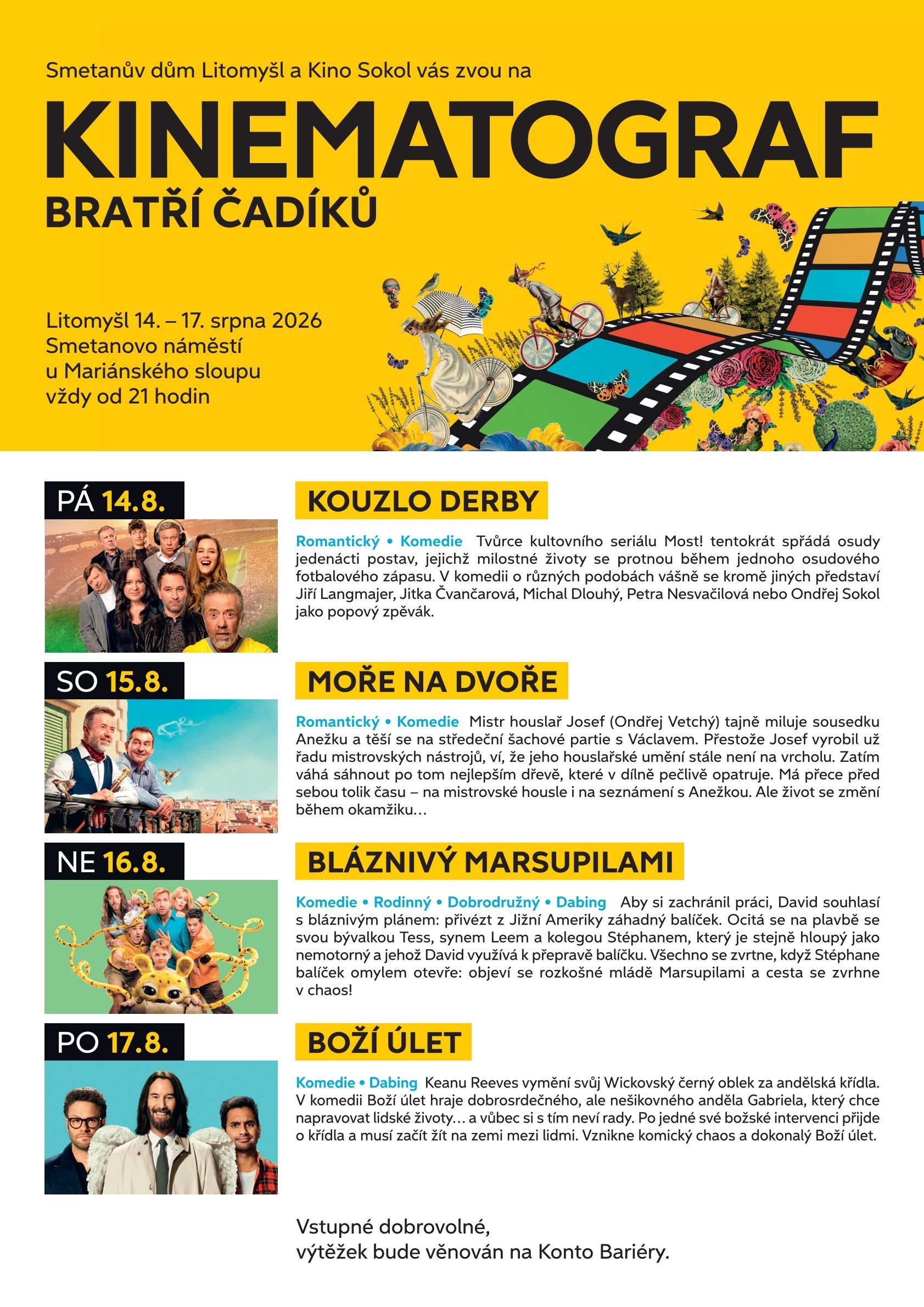 Smetanův dům Litomyšl a Kino Sokol vás zvou na

KINEMATOGRAF

BRATŘÍ ČADÍKŮ

Litomyšl 14. – 17. srpna 2026
Smetanovo náměstí
u Mariánského sloupu
vždy od 21 hodin

PÁ 14.8.

KOUZLO DERBY

Romantický • Komedie Tvůrce kultovního seriálu Most! tentokrát spřádá osudy jedenácti postav, jejichž milostné životy se protnou během jednoho osudového fotbalového zápasu. V komedii o různých podobách vášně se kromě jiných představí Jiří Langmajer, Jitka Čvančarová, Michal Dlouhý, Petra Nesvačilová nebo Ondřej Sokol jako popový zpěvák.

SO 15.8.

MOŘE NA DVOŘE

Romantický • Komedie Mistr houslař Josef (Ondřej Vetchý) tajně miluje sousedku Anežku a těší se na středeční šachové partie s Václavem. Přestože Josef vyrobil už řadu mistrovských nástrojů, ví, že jeho houslařské umění stále není na vrcholu. Zatím váhá sáhnout po tom nejlepším dřevě, které v dílně pečlivě opatruje. Má přece před sebou tolik času – na mistrovské housle i na seznámení s Anežkou. Ale život se změní během okamžiku…

NE 16.8.

BLÁZNIVÝ MARSUPILAMI

Komedie • Rodinný • Dobrodružný • Dabing Aby si zachránil práci, David souhlasí s bláznivým plánem: přivézt z Jižní Ameriky záhadný balíček. Ocitá se na plavbě se svou bývalkou Tess, synem Leem a kolegou Stéphanem, který je stejně hloupý jako nemotorný a jehož David využívá k přepravě balíčku. Všechno se zvrtne, když Stéphane balíček omylem otevře: objeví se rozkošné mládě Marsupilami a cesta se zvrhne v chaos!

PO 17.8.

BOŽÍ ÚLET

Komedie • Dabing Keanu Reeves vymění svůj Wickovský černý oblek za andělská křídla. V komedii Boží úlet hraje dobrosrdečného, ale nešikovného anděla Gabriela, který chce napravovat lidské životy… a vůbec si s tím neví rady. Po jedné své božské intervenci přijde o křídla a musí začít žít na zemi mezi lidmi. Vznikne komický chaos a dokonalý Boží úlet.

Vstupné dobrovolné,
výtěžek bude věnován na Konto Bariéry.